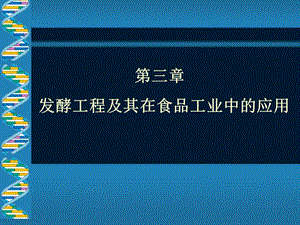 第三章

发酵工程及其在食品工业中的应用